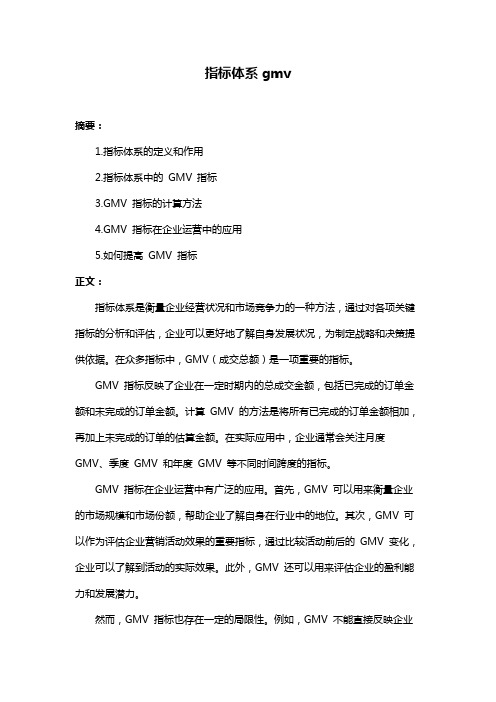 指标体系 gmv

摘要：

1.指标体系的定义和作用

2.指标体系中的 GMV 指标

3.GMV 指标的计算方法

4.GMV 指标在企业运营中的应用

5.如何提高 GMV 指标

正文：

指标体系是衡量企业经营状况和市场竞争力的一种方法，通过对各项关键指标的分析和评估，企业可以更好地了解自身发展状况，为制定战略和决策提供依据。在众多指标中，GMV（成交总额）是一项重要的指标。

GMV 指标反映了企业在一定时期内的总成交金额，包括已完成的订单金额和未完成的订单金额。计算 GMV 的方法是将所有已完成的订单金额相加，再加上未完成的订单的估算金额。在实际应用中，企业通常会关注月度 GMV、季度 GMV 和年度 GMV 等不同时间跨度的指标。

GMV 指标在企业运营中有广泛的应用。首先，GMV 可以用来衡量企业的市场规模和市场份额，帮助企业了解自身在行业中的地位。其次，GMV 可以作为评估企业营销活动效果的重要指标，通过比较活动前后的 GMV 变化，企业可以了解到活动的实际效果。此外，GMV 还可以用来评估企业的盈利能力和发展潜力。

然而，GMV 指标也存在一定的局限性。例如，GMV 不能直接反映企业